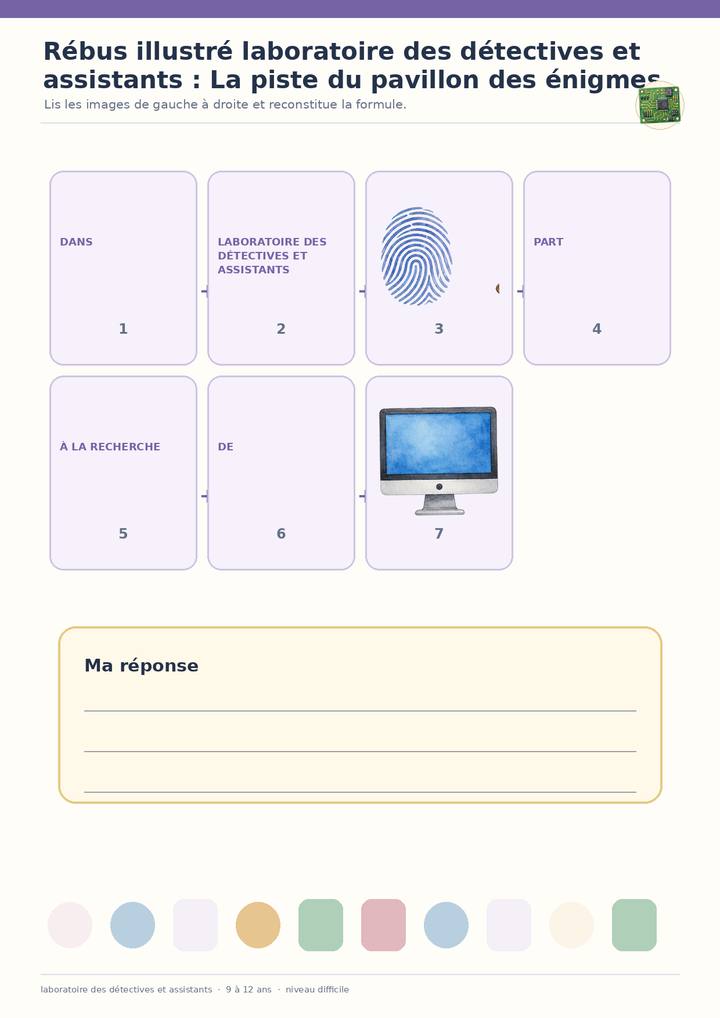 Rébus illustré laboratoire des détectives et assistants : La piste du pavillon des énigmes

Lis les images de gauche à droite et reconstitue la formule.

DANS
1

LABORATOIRE DES DÉTECTIVES ET ASSISTANTS
2

3

PART
4

À LA RECHERCHE
5

DE
6

7

Ma réponse

laboratoire des détectives et assistants · 9 à 12 ans · niveau difficile